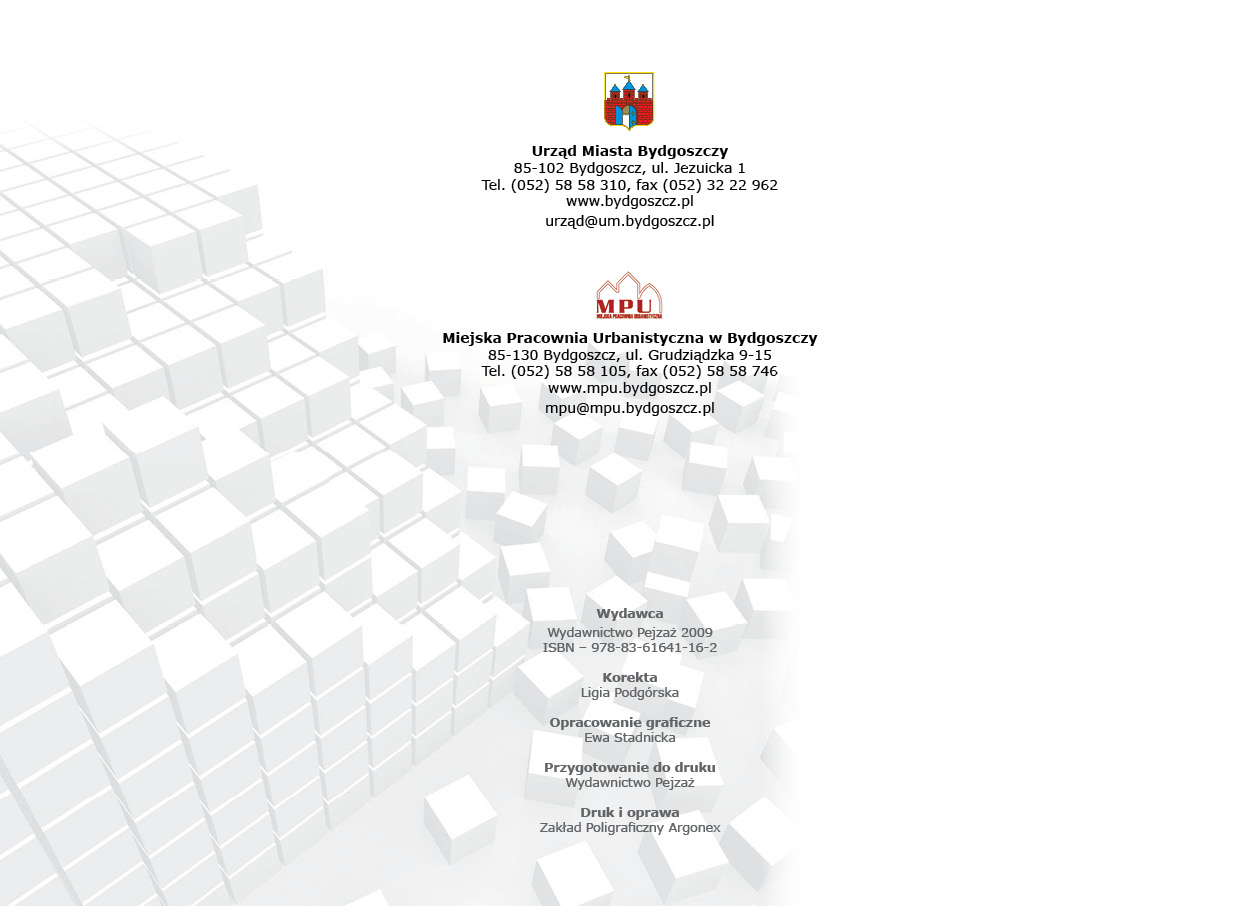 Urząd Miasta Bydgoszczy
85-102 Bydgoszcz, ul. Jezuicka 1
Tel. (052) 58 58 310, fax (052) 32 22 962
www.bydgoszcz.pl
urząd@um.bydgoszcz.pl

MPU
MIEJSKA PRACOWNIA URBANISTYCZNA

Miejska Pracownia Urbanistyczna w Bydgoszczy
85-130 Bydgoszcz, ul. Grudziądzka 9-15
Tel. (052) 58 58 105, fax (052) 58 58 746
www.mpu.bydgoszcz.pl
mpu@mpu.bydgoszcz.pl

Wydawca
Wydawnictwo Pejzaż 2009
ISBN – 978-83-61641-16-2

Korekta
Ligia Podgórska

Opracowanie graficzne
Ewa Stadnicka

Przygotowanie do druku
Wydawnictwo Pejzaż

Druk i oprawa
Zakład Poligraficzny Argonex